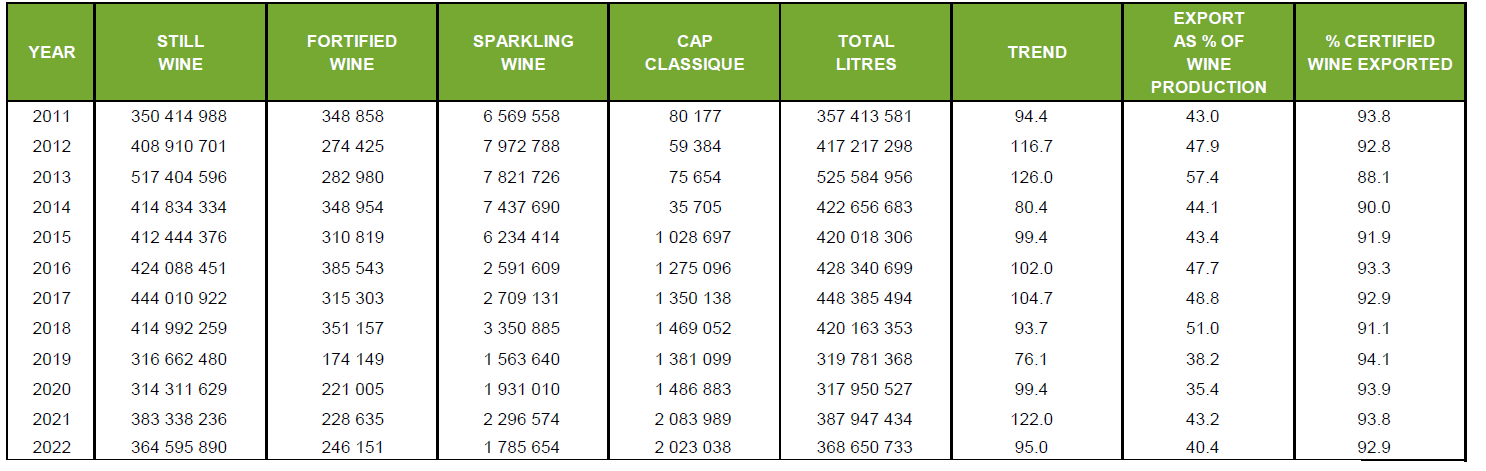 | YEAR | STILL WINE | FORTIFIED WINE | SPARKLING WINE | CAP CLASSIQUE | TOTAL LITRES | TREND | EXPORT AS % OF WINE PRODUCTION | % CERTIFIED WINE EXPORTED |
|---|---|---|---|---|---|---|---|---|
| 2011 | 350 414 988 | 348 858 | 6 569 558 | 80 177 | 357 413 581 | 94.4 | 43.0 | 93.8 |
| 2012 | 408 910 701 | 274 425 | 7 972 788 | 59 384 | 417 217 298 | 116.7 | 47.9 | 92.8 |
| 2013 | 517 404 596 | 282 980 | 7 821 726 | 75 654 | 525 584 956 | 126.0 | 57.4 | 88.1 |
| 2014 | 414 834 334 | 348 954 | 7 437 690 | 35 705 | 422 656 683 | 80.4 | 44.1 | 90.0 |
| 2015 | 412 444 376 | 310 819 | 6 234 414 | 1 028 697 | 420 018 306 | 99.4 | 43.4 | 91.9 |
| 2016 | 424 088 451 | 385 543 | 2 591 609 | 1 275 096 | 428 340 699 | 102.0 | 47.7 | 93.3 |
| 2017 | 444 010 922 | 315 303 | 2 709 131 | 1 350 138 | 448 385 494 | 104.7 | 48.8 | 92.9 |
| 2018 | 414 992 259 | 351 157 | 3 350 885 | 1 469 052 | 420 163 353 | 93.7 | 51.0 | 91.1 |
| 2019 | 316 662 480 | 174 149 | 1 563 640 | 1 381 099 | 319 781 368 | 76.1 | 38.2 | 94.1 |
| 2020 | 314 311 629 | 221 005 | 1 931 010 | 1 486 883 | 317 950 527 | 99.4 | 35.4 | 93.9 |
| 2021 | 383 338 236 | 228 635 | 2 296 574 | 2 083 989 | 387 947 434 | 122.0 | 43.2 | 93.8 |
| 2022 | 364 595 890 | 246 151 | 1 785 654 | 2 023 038 | 368 650 733 | 95.0 | 40.4 | 92.9 |